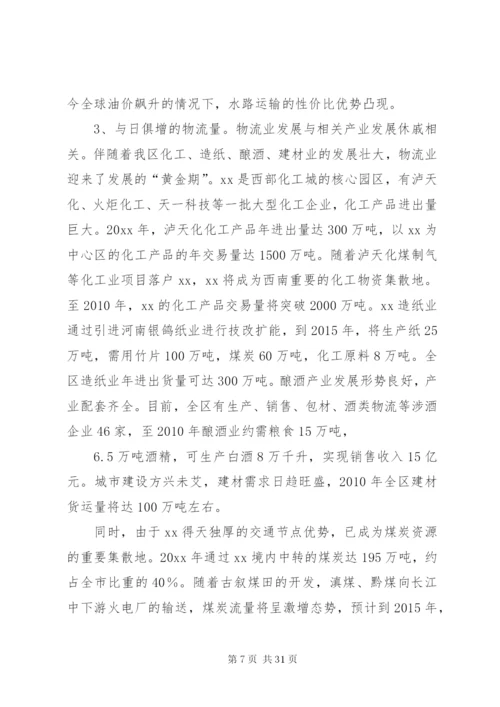 今全球油价飙升的情况下，水路运输的性价比优势凸现。

3、与日俱增的物流量。物流业发展与相关产业发展休戚相关。伴随着我区化工、造纸、酿酒、建材业的发展壮大，物流业迎来了发展的“黄金期”。xx是西部化工城的核心园区，有泸天化、火炬化工、天一科技等一批大型化工企业，化工产品进出量巨大。20xx年，泸天化化工产品年进出量达300万吨，以xx为中心区的化工产品的年交易量达1500万吨。随着泸天化煤制气等化工业项目落户xx，xx将成为西南重要的化工物资集散地。至2010年，xx的化工产品交易量将突破2000万吨。xx造纸业通过引进河南银鸽纸业进行技改扩能，到2015年，将生产纸25万吨，需用竹片100万吨，煤炭60万吨，化工原料8万吨。全区造纸业年进出货量可达300万吨。酿酒产业发展形势良好，产业配套齐全。目前，全区有生产、销售、包材、酒类物流等涉酒企业46家，至2010年酿酒业约需粮食15万吨，

6.5万吨酒精，可生产白酒8万千升，实现销售收入15亿元。城市建设方兴未艾，建材需求日趋旺盛，2010年全区建材货运量将达100万吨左右。

同时，由于xx得天独厚的交通节点优势，已成为煤炭资源的重要集散地。20xx年通过xx境内中转的煤炭达195万吨，约占全市比重的40%。随着古叙煤田的开发，滇煤、黔煤向长江中下游火电厂的输送，煤炭流量将呈激增态势，预计到2015年，

第7页 共31页